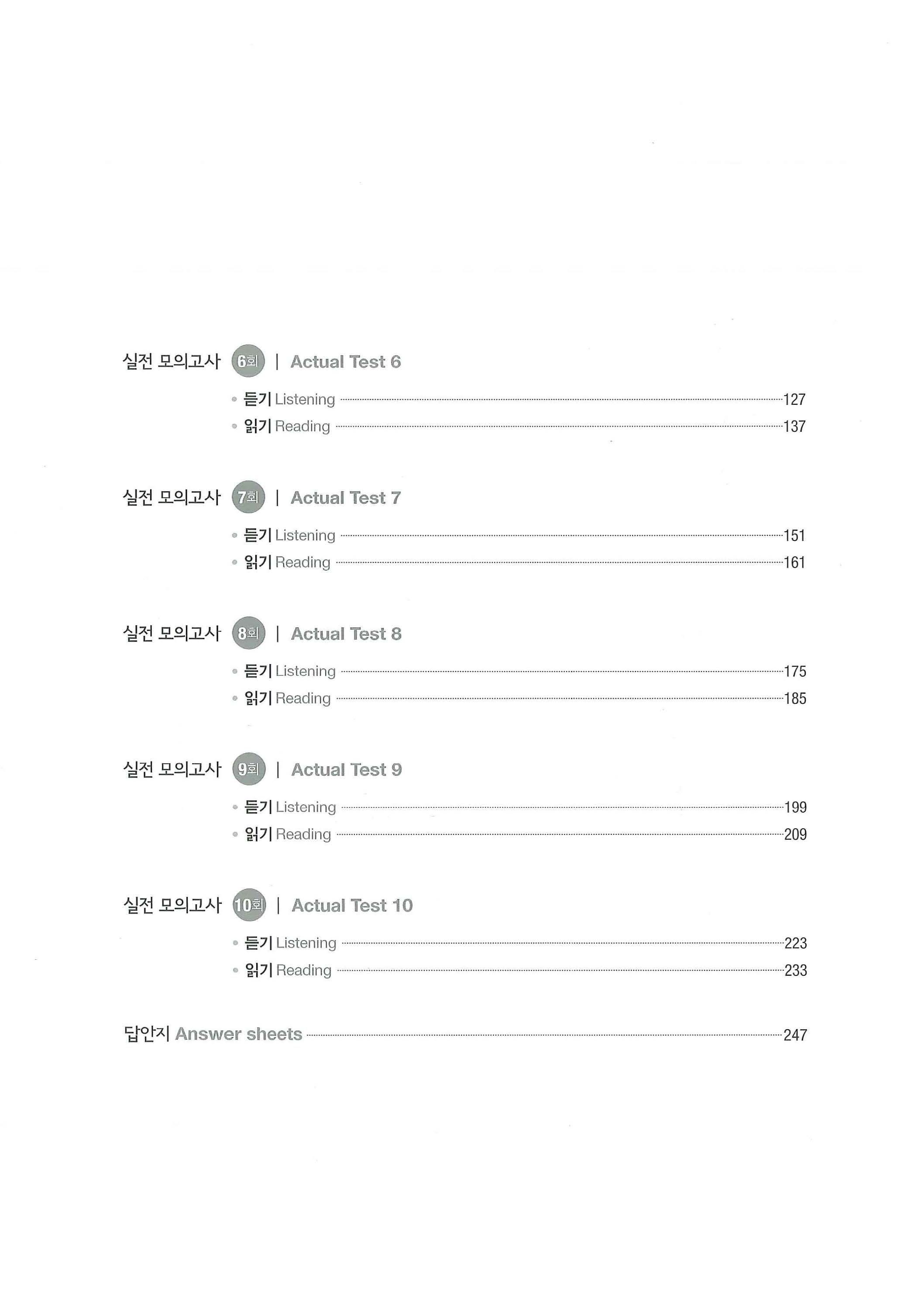 실전 모의고사 6회 | Actual Test 6

• 듣기 Listening 127
• 읽기 Reading 137

실전 모의고사 7회 | Actual Test 7

• 듣기 Listening 151
• 읽기 Reading 161

실전 모의고사 8회 | Actual Test 8

• 듣기 Listening 175
• 읽기 Reading 185

실전 모의고사 9회 | Actual Test 9

• 듣기 Listening 199
• 읽기 Reading 209

실전 모의고사 10회 | Actual Test 10

• 듣기 Listening 223
• 읽기 Reading 233

답안지 Answer sheets 247